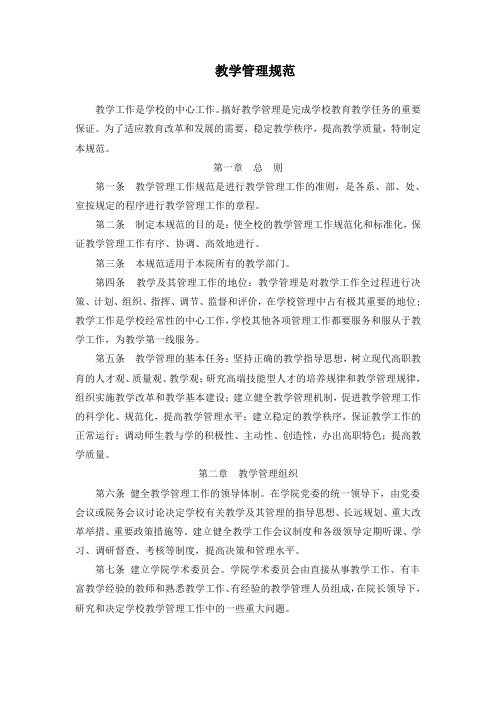 教学管理规范

教学工作是学校的中心工作。搞好教学管理是完成学校教育教学任务的重要保证。为了适应教育改革和发展的需要，稳定教学秩序，提高教学质量，特制定本规范。

第一章　总　则

第一条　教学管理工作规范是进行教学管理工作的准则，是各系、部、处、室按规定的程序进行教学管理工作的章程。

第二条　制定本规范的目的是：使全校的教学管理工作规范化和标准化，保证教学管理工作有序、协调、高效地进行。

第三条　本规范适用于本院所有的教学部门。

第四条　教学及其管理工作的地位：教学管理是对教学工作全过程进行决策、计划、组织、指挥、调节、监督和评价，在学校管理中占有极其重要的地位；教学工作是学校经常性的中心工作，学校其他各项管理工作都要服务和服从于教学工作，为教学第一线服务。

第五条　教学管理的基本任务：坚持正确的教学指导思想，树立现代高职教育的人才观、质量观、教学观；研究高端技能型人才的培养规律和教学管理规律，组织实施教学改革和教学基本建设；建立健全教学管理机制，促进教学管理工作的科学化、规范化，提高教学管理水平；建立稳定的教学秩序，保证教学工作的正常运行；调动师生教与学的积极性、主动性、创造性，办出高职特色；提高教学质量。

第二章　教学管理组织

第六条　健全教学管理工作的领导体制。在学院党委的统一领导下，由党委会议或院务会议讨论决定学校有关教学及其管理的指导思想、长远规划、重大改革举措、重要政策措施等。建立健全教学工作会议制度和各级领导定期听课、学习、调研督查、考核等制度，提高决策和管理水平。

第七条　建立学院学术委员会。学院学术委员会由直接从事教学工作、有丰富教学经验的教师和熟悉教学工作、有经验的教学管理人员组成，在院长领导下，研究和决定学校教学管理工作中的一些重大问题。